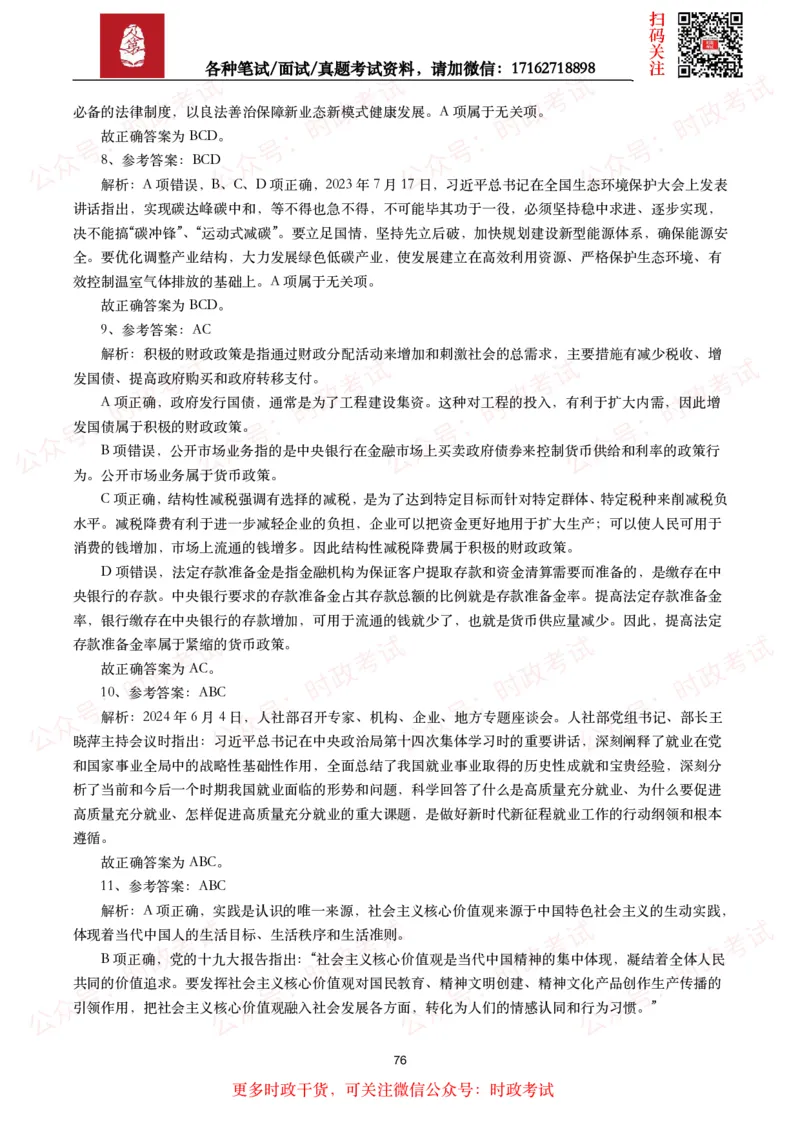 各种笔试/面试/真题考试资料，请加微信：17162718898

扫码关注

必备的法律制度，以良法善治保障新业态新模式健康发展。A 项属于无关项。

故正确答案为 BCD。

8、参考答案：BCD

解析：A 项错误，B、C、D 项正确，2023 年 7 月 17 日，习近平总书记在全国生态环境保护大会上发表讲话指出，实现碳达峰碳中和，等不得也急不得，不可能毕其功于一役，必须坚持稳中求进、逐步实现，决不能搞“碳冲锋”、“运动式减碳”。要立足国情，坚持先立后破，加快规划建设新型能源体系，确保能源安全。要优化调整产业结构，大力发展绿色低碳产业，使发展建立在高效利用资源、严格保护生态环境、有效控制温室气体排放的基础上。A 项属于无关项。

故正确答案为 BCD。

9、参考答案：AC

解析：积极的财政政策是指通过财政分配活动来增加和刺激社会的总需求，主要措施有减少税收、增发国债、提高政府购买和政府转移支付。

A 项正确，政府发行国债，通常是为了工程建设集资。这种对工程的投入，有利于扩大内需，因此增发国债属于积极的财政政策。

B 项错误，公开市场业务指的是中央银行在金融市场上买卖政府债券来控制货币供给和利率的政策行为。公开市场业务属于货币政策。

C 项正确，结构性减税强调有选择的减税，是为了达到特定目标而针对特定群体、特定税种来削减税负水平。减税降费有利于进一步减轻企业的负担，企业可以把资金更好地用于扩大生产；可以使人民可用于消费的钱增加，市场上流通的钱增多。因此结构性减税降费属于积极的财政政策。

D 项错误，法定存款准备金是指金融机构为保证客户提取存款和资金清算需要而准备的，是缴存在中央银行的存款。中央银行要求的存款准备金占其存款总额的比例就是存款准备金率。提高法定存款准备金率，银行缴存在中央银行的存款增加，可用于流通的钱就少了，也就是货币供应量减少。因此，提高法定存款准备金率属于紧缩的货币政策。

故正确答案为 AC。

10、参考答案：ABC

解析：2024 年 6 月 4 日，人社部召开专家、机构、企业、地方专题座谈会。人社部党组书记、部长王晓萍主持会议时指出：习近平总书记在中央政治局第十四次集体学习时的重要讲话，深刻阐释了就业在党和国家事业全局中的战略性基础性作用，全面总结了我国就业事业取得的历史性成就和宝贵经验，深刻分析了当前和今后一个时期我国就业面临的形势和问题，科学回答了什么是高质量充分就业、为什么要促进高质量充分就业、怎样促进高质量充分就业的重大课题，是做好新时代新征程就业工作的行动纲领和根本遵循。

故正确答案为 ABC。

11、参考答案：ABC

解析：A 项正确，实践是认识的唯一来源，社会主义核心价值观来源于中国特色社会主义的生动实践，体现着当代中国人的生活目标、生活秩序和生活准则。

B 项正确，党的十九大报告指出：“社会主义核心价值观是当代中国精神的集中体现，凝结着全体人民共同的价值追求。要发挥社会主义核心价值观对国民教育、精神文明创建、精神文化产品创作生产传播的引领作用，把社会主义核心价值观融入社会发展各方面，转化为人们的情感认同和行为习惯。”

公众号：时政考试

76

更多时政干货，可关注微信公众号：时政考试